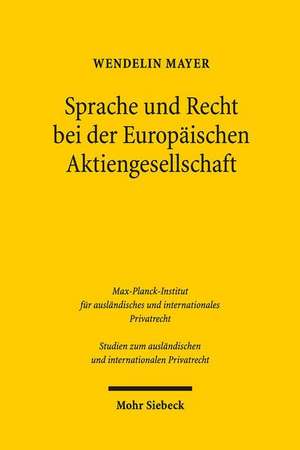 WENDELIN MAYER

Sprache und Recht bei der Europäischen Aktiengesellschaft

Max-Planck-Institut für ausländisches und internationales Privatrecht

Studien zum ausländischen und internationalen Privatrecht

Mohr Siebeck